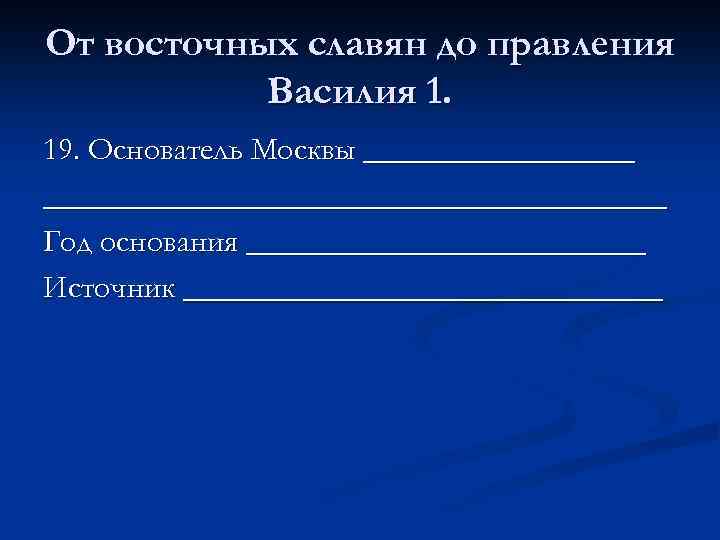 От восточных славян до правления Василия 1.

19. Основатель Москвы ____ ____

Год основания ____

Источник ____